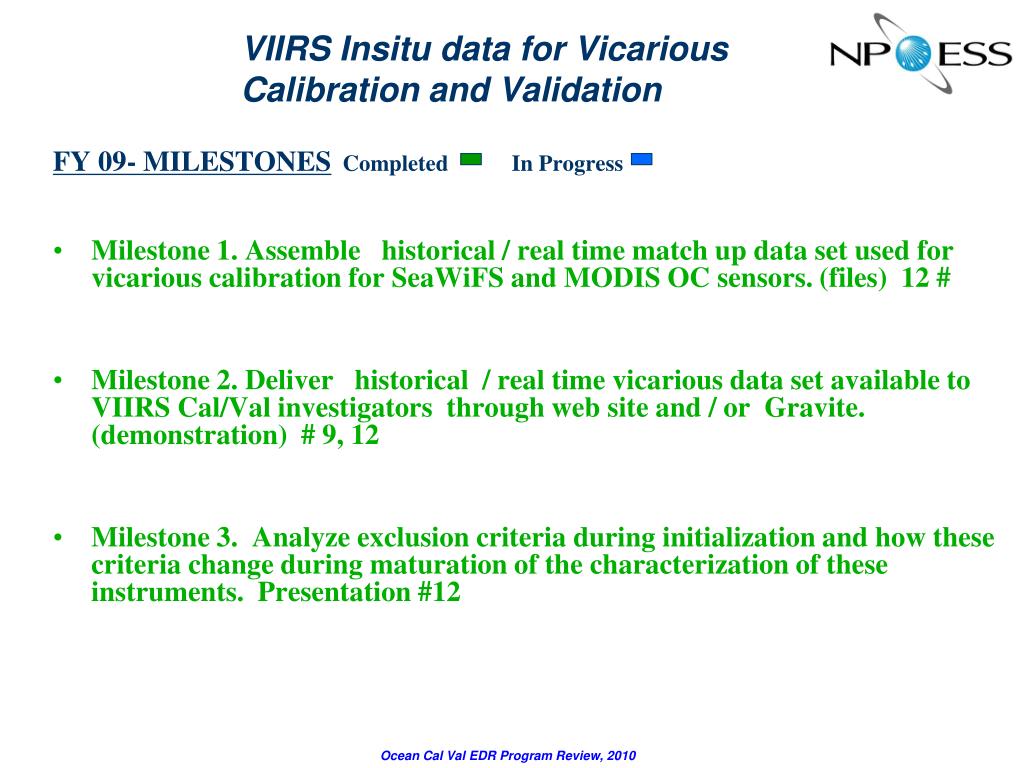 VIIRS Insitu data for Vicarious Calibration and Validation

NPOESS

FY 09- MILESTONES Completed In Progress

• Milestone 1. Assemble historical / real time match up data set used for vicarious calibration for SeaWiFS and MODIS OC sensors. (files) 12 #

• Milestone 2. Deliver historical / real time vicarious data set available to VIIRS Cal/Val investigators through web site and / or Gravite. (demonstration) # 9, 12

• Milestone 3. Analyze exclusion criteria during initialization and how these criteria change during maturation of the characterization of these instruments. Presentation #12

Ocean Cal Val EDR Program Review, 2010